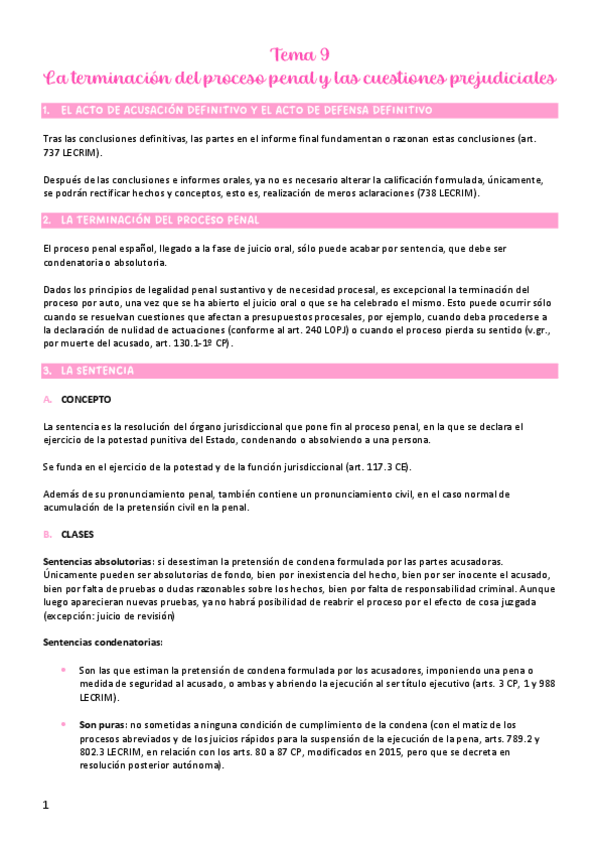 Tema 9
La terminación del proceso penal y las cuestiones prejudiciales

1. EL ACTO DE ACUSACIÓN DEFINITIVO Y EL ACTO DE DEFENSA DEFINITIVO

Tras las conclusiones definitivas, las partes en el informe final fundamentan o razonan estas conclusiones (art. 737 LECRIM).

Después de las conclusiones e informes orales, ya no es necesario alterar la calificación formulada, únicamente, se podrán rectificar hechos y conceptos, esto es, realización de meros aclaraciones (738 LECRIM).

2. LA TERMINACIÓN DEL PROCESO PENAL

El proceso penal español, llegado a la fase de juicio oral, sólo puede acabar por sentencia, que debe ser condenatoria o absolutoria.

Dados los principios de legalidad penal sustantivo y de necesidad procesal, es excepcional la terminación del proceso por auto, una vez que se ha abierto el juicio oral o que se ha celebrado el mismo. Esto puede ocurrir sólo cuando se resuelvan cuestiones que afectan a presupuestos procesales, por ejemplo, cuando deba procederse a la declaración de nulidad de actuaciones (conforme al art. 240 LOPJ) o cuando el proceso pierda su sentido (v.gr., por muerte del acusado, art. 130.1-1º CP).

3. LA SENTENCIA

A. CONCEPTO

La sentencia es la resolución del órgano jurisdiccional que pone fin al proceso penal, en la que se declara el ejercicio de la potestad punitiva del Estado, condenando o absolviendo a una persona.

Se funda en el ejercicio de la potestad y de la función jurisdiccional (art. 117.3 CE).

Además de su pronunciamiento penal, también contiene un pronunciamiento civil, en el caso normal de acumulación de la pretensión civil en la penal.

B. CLASES

Sentencias absolutorias: si desestiman la pretensión de condena formulada por las partes acusadoras. Únicamente pueden ser absolutorias de fondo, bien por inexistencia del hecho, bien por ser inocente el acusado, bien por falta de pruebas o dudas razonables sobre los hechos, bien por falta de responsabilidad criminal. Aunque luego aparecieran nuevas pruebas, ya no habrá posibilidad de reabrir el proceso por el efecto de cosa juzgada (excepción: juicio de revisión)

Sentencias condenatorias:

• Son las que estiman la pretensión de condena formulada por los acusadores, imponiendo una pena o medida de seguridad al acusado, o ambas y abriendo la ejecución al ser título ejecutivo (arts. 3 CP, 1 y 988 LECRIM).

• Son puras: no sometidas a ninguna condición de cumplimiento de la condena (con el matiz de los procesos abreviados y de los juicios rápidos para la suspensión de la ejecución de la pena, arts. 789.2 y 802.3 LECRIM, en relación con los arts. 80 a 87 CP, modificados en 2015, pero que se decreta en resolución posterior autónoma).

1